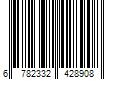 6 782332 428908